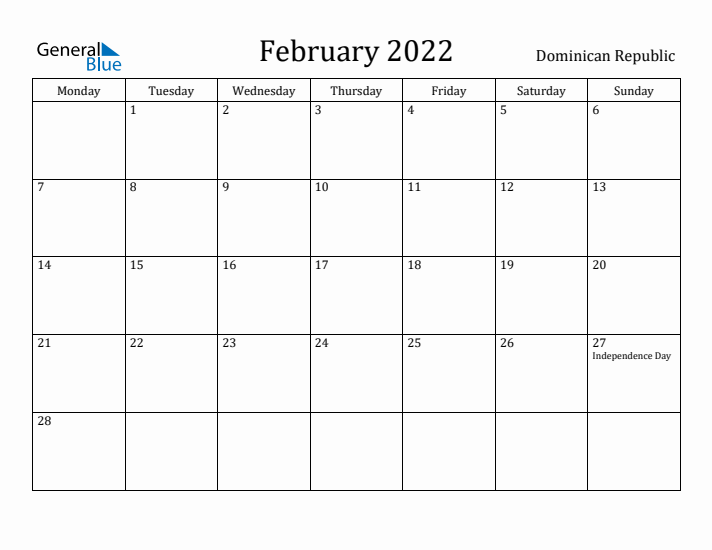 General Blue

February 2022

Dominican Republic

| Monday | Tuesday | Wednesday | Thursday | Friday | Saturday | Sunday |
|---|---|---|---|---|---|---|
| | 1 | 2 | 3 | 4 | 5 | 6 |
| 7 | 8 | 9 | 10 | 11 | 12 | 13 |
| 14 | 15 | 16 | 17 | 18 | 19 | 20 |
| 21 | 22 | 23 | 24 | 25 | 26 | 27 Independence Day |
| 28 | | | | | | |